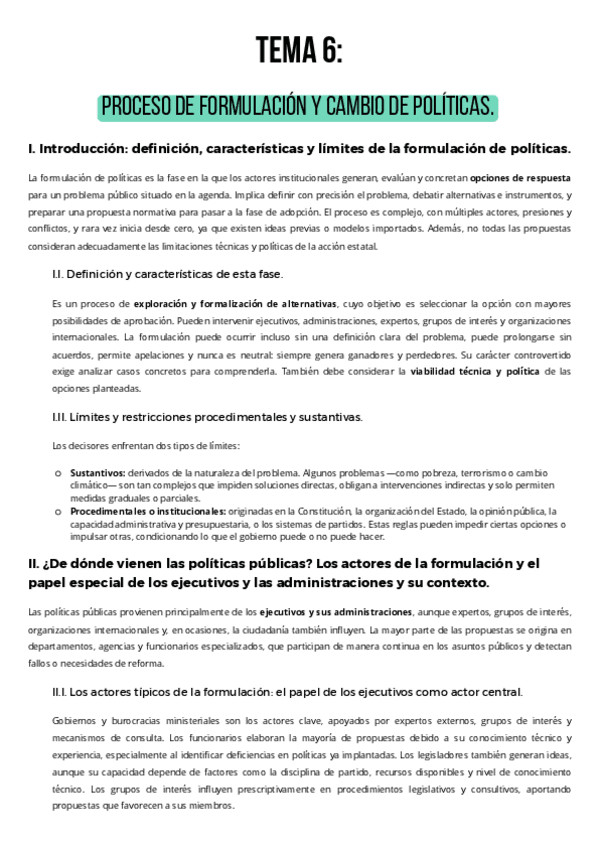 TEMA 6:

PROCESO DE FORMULACIÓN Y CAMBIO DE POLÍTICAS.

I. Introducción: definición, características y límites de la formulación de políticas.

La formulación de políticas es la fase en la que los actores institucionales generan, evalúan y concretan opciones de respuesta para un problema público situado en la agenda. Implica definir con precisión el problema, debatir alternativas e instrumentos, y preparar una propuesta normativa para pasar a la fase de adopción. El proceso es complejo, con múltiples actores, presiones y conflictos, y rara vez inicia desde cero, ya que existen ideas previas o modelos importados. Además, no todas las propuestas consideran adecuadamente las limitaciones técnicas y políticas de la acción estatal.

I.I. Definición y características de esta fase.

Es un proceso de exploración y formalización de alternativas, cuyo objetivo es seleccionar la opción con mayores posibilidades de aprobación. Pueden intervenir ejecutivos, administraciones, expertos, grupos de interés y organizaciones internacionales. La formulación puede ocurrir incluso sin una definición clara del problema, puede prolongarse sin acuerdos, permite apelaciones y nunca es neutral: siempre genera ganadores y perdedores. Su carácter controvertido exige analizar casos concretos para comprenderla. También debe considerar la viabilidad técnica y política de las opciones planteadas.

I.II. Límites y restricciones procedimentales y sustantivas.

Los decisores enfrentan dos tipos de límites:

o Sustantivos: derivados de la naturaleza del problema. Algunos problemas —como pobreza, terrorismo o cambio climático— son tan complejos que impiden soluciones directas, obligan a intervenciones indirectas y solo permiten medidas graduales o parciales.
o Procedimentales o institucionales: originadas en la Constitución, la organización del Estado, la opinión pública, la capacidad administrativa y presupuestaria, o los sistemas de partidos. Estas reglas pueden impedir ciertas opciones o impulsar otras, condicionando lo que el gobierno puede o no puede hacer.

II. ¿De dónde vienen las políticas públicas? Los actores de la formulación y el papel especial de los ejecutivos y las administraciones y su contexto.

Las políticas públicas provienen principalmente de los ejecutivos y sus administraciones, aunque expertos, grupos de interés, organizaciones internacionales y, en ocasiones, la ciudadanía también influyen. La mayor parte de las propuestas se origina en departamentos, agencias y funcionarios especializados, que participan de manera continua en los asuntos públicos y detectan fallos o necesidades de reforma.

II.I. Los actores típicos de la formulación: el papel de los ejecutivos como actor central.

Gobiernos y burocracias ministeriales son los actores clave, apoyados por expertos externos, grupos de interés y mecanismos de consulta. Los funcionarios elaboran la mayoría de propuestas debido a su conocimiento técnico y experiencia, especialmente al identificar deficiencias en políticas ya implantadas. Los legisladores también generan ideas, aunque su capacidad depende de factores como la disciplina de partido, recursos disponibles y nivel de conocimiento técnico. Los grupos de interés influyen prescriptivamente en procedimientos legislativos y consultivos, aportando propuestas que favorecen a sus miembros.